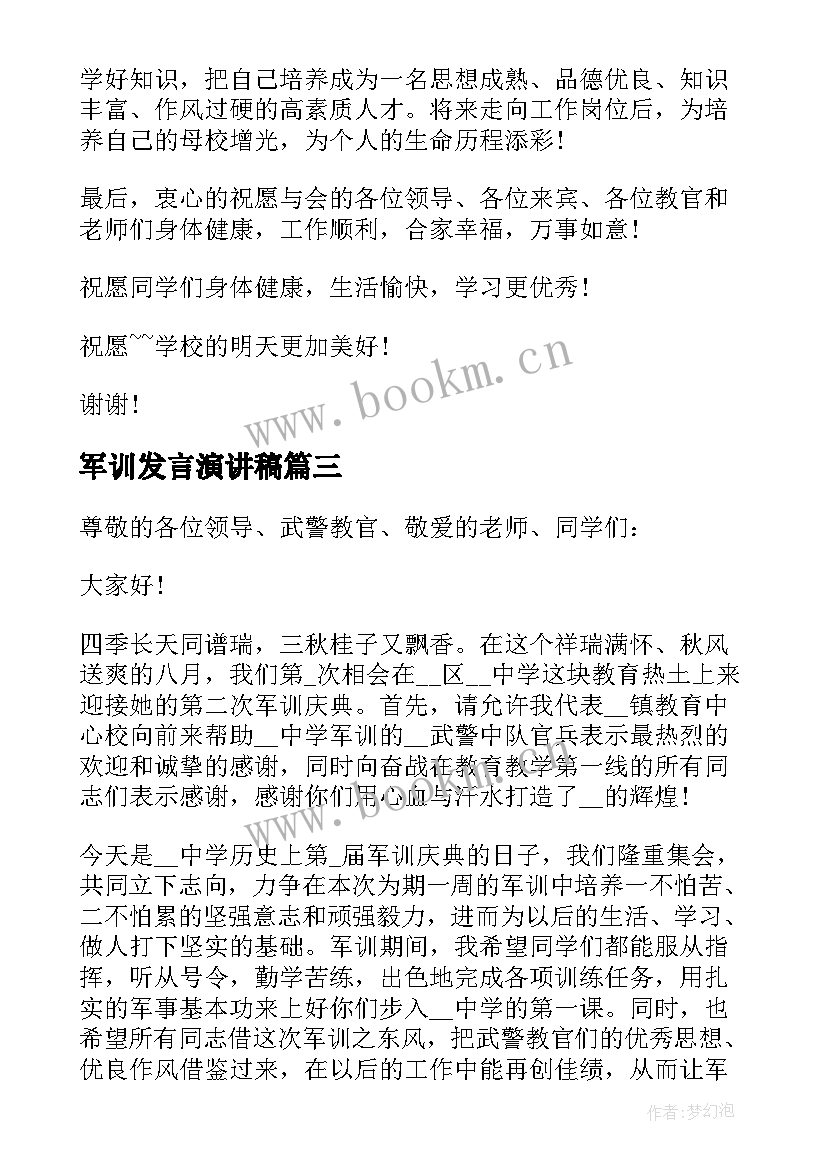 学好知识，把自己培养成为一名思想成熟、品德优良、知识丰富、作风过硬的高素质人才。将来走向工作岗位后，为培养自己的母校增光，为个人的生命历程添彩！

最后，衷心的祝愿与会的各位领导、各位来宾、各位教官和老师们身体健康，工作顺利，合家幸福，万事如意！

祝愿同学们身体健康，生活愉快，学习更优秀！

祝愿~~学校的明天更加美好！

谢谢！

www.bookm.cn

军训发言演讲稿篇三

尊敬的各位领导、武警教官、敬爱的老师、同学们：

大家好！

四季长天同谱瑞，三秋桂子又飘香。在这个祥瑞满怀、秋风送爽的八月，我们第_次相会在__区__中学这块教育热土上来迎接她的第二次军训庆典。首先，请允许我代表__镇教育中心校向前来帮助__中学军训的__武警中队官兵表示最热烈的欢迎和诚挚的感谢，同时向奋战在教育教学第一线的所有同志们表示感谢，感谢你们用心血与汗水打造了__的辉煌！

今天是__中学历史上第_届军训庆典的日子，我们隆重集会，共同立下志向，力争在本次为期一周的军训中培养一不怕苦、二不怕累的坚强意志和顽强毅力，进而为以后的生活、学习、做人打下坚实的基础。军训期间，我希望同学们都能服从指挥，听从号令，勤学苦练，出色地完成各项训练任务，用扎实的军事基本功来上好你们步入__中学的第一课。同时，也希望所有同志借这次军训之东风，把武警教官们的优秀思想、优良作风借鉴过来，在以后的工作中能再创佳绩，从而让军

作者：梦幻泡